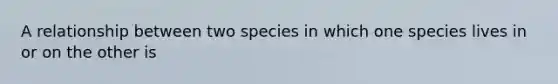 A relationship between two species in which one species lives in or on the other is